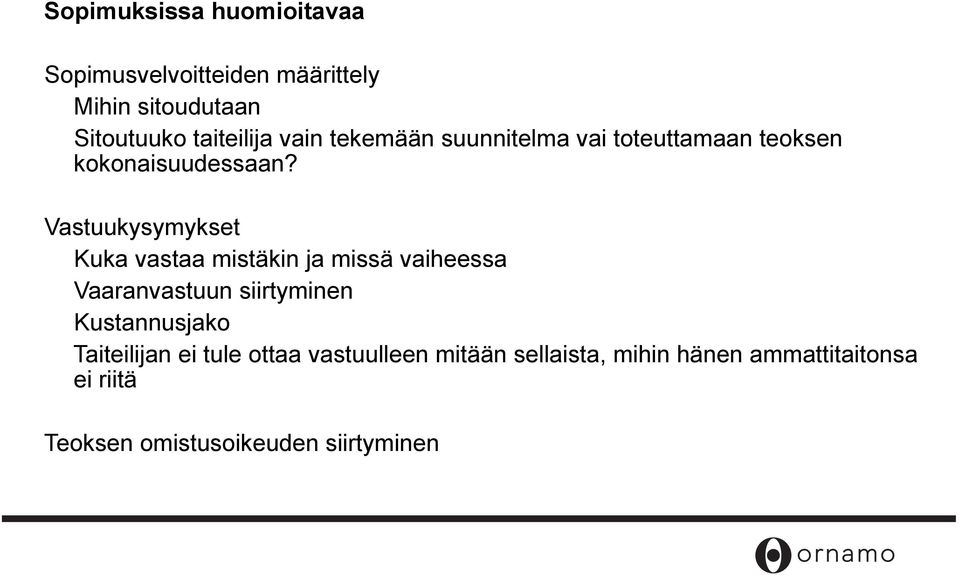 Sopimuksissa huomioitavaa

Sopimusvelvoitteiden määrittely

Mihin sitoudutaan

Sitoutuuko taiteilija vain tekemään suunnitelma vai toteuttamaan teoksen kokonaisuudessaan?

Vastuukysymykset

Kuka vastaa mistäkin ja missä vaiheessa

Vaaranvastuun siirtyminen

Kustannusjako

Taiteilijan ei tule ottaa vastuulleen mitään sellaista, mihin hänen ammattitaitonsa ei riitä

Teoksen omistusoikeuden siirtyminen

ornamo